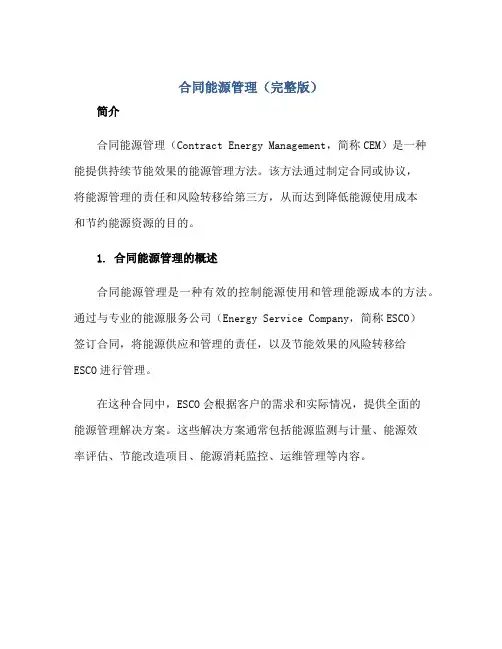 合同能源管理（完整版）

简介

合同能源管理（Contract Energy Management，简称 CEM）是一种能提供持续节能效果的能源管理方法。该方法通过制定合同或协议，将能源管理的责任和风险转移给第三方，从而达到降低能源使用成本和节约能源资源的目的。

1. 合同能源管理的概述

合同能源管理是一种有效的控制能源使用和管理能源成本的方法。通过与专业的能源服务公司（Energy Service Company，简称 ESCO）签订合同，将能源供应和管理的责任，以及节能效果的风险转移给 ESCO 进行管理。

在这种合同中，ESCO 会根据客户的需求和实际情况，提供全面的能源管理解决方案。这些解决方案通常包括能源监测与计量、能源效率评估、节能改造项目、能源消耗监控、运维管理等内容。